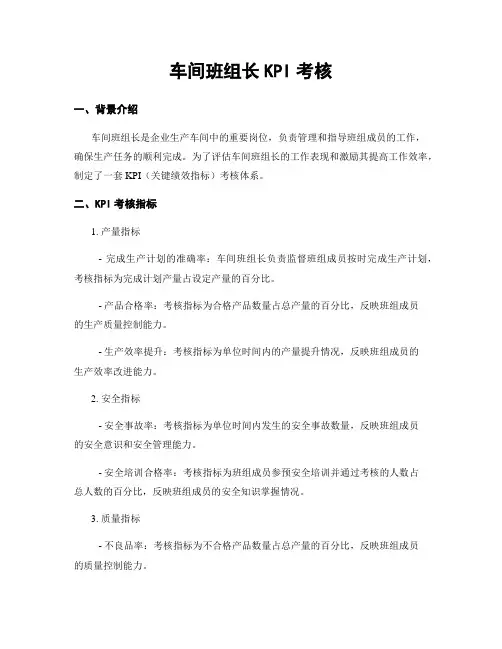 车间班组长 KPI 考核

一、背景介绍

车间班组长是企业生产车间中的重要岗位，负责管理和指导班组成员的工作，确保生产任务的顺利完成。为了评估车间班组长的工作表现和激励其提高工作效率，制定了一套 KPI（关键绩效指标）考核体系。

二、KPI 考核指标

1. 产量指标

- 完成生产计划的准确率：车间班组长负责监督班组成员按时完成生产计划，考核指标为完成计划产量占设定产量的百分比。

- 产品合格率：考核指标为合格产品数量占总产量的百分比，反映班组成员的生产质量控制能力。

- 生产效率提升：考核指标为单位时间内的产量提升情况，反映班组成员的生产效率改进能力。

2. 安全指标

- 安全事故率：考核指标为单位时间内发生的安全事故数量，反映班组成员的安全意识和安全管理能力。

- 安全培训合格率：考核指标为班组成员参预安全培训并通过考核的人数占总人数的百分比，反映班组成员的安全知识掌握情况。

3. 质量指标

- 不良品率：考核指标为不合格产品数量占总产量的百分比，反映班组成员的质量控制能力。